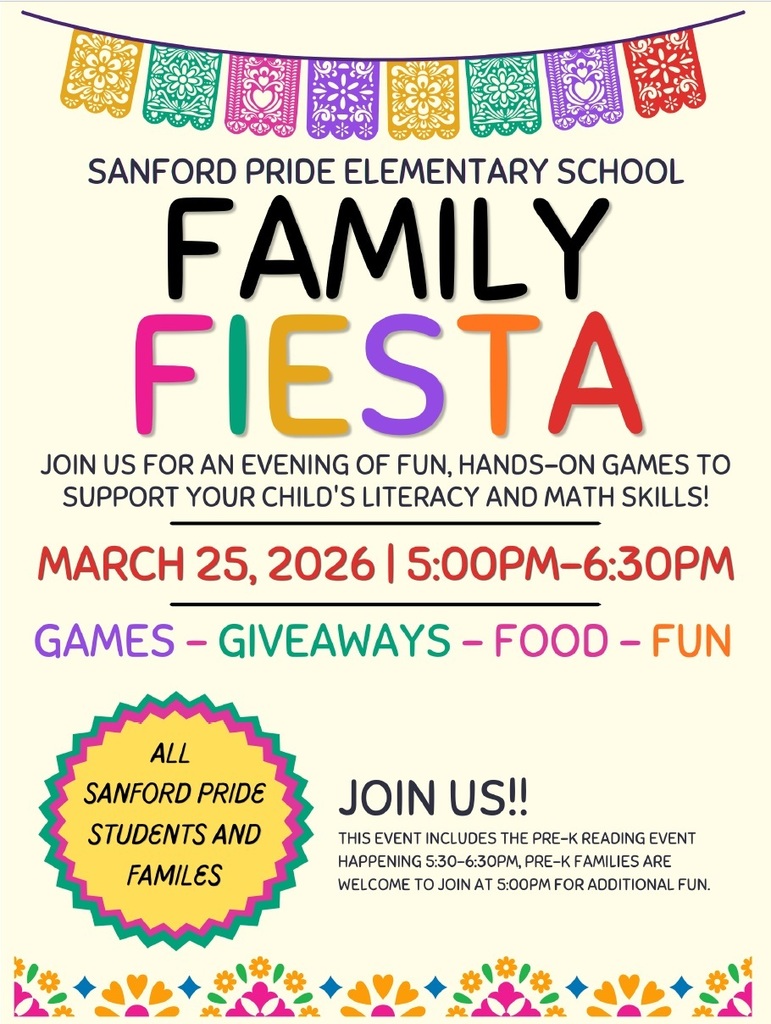 SANFORD PRIDE ELEMENTARY SCHOOL

FAMILY

FIESTA

JOIN US FOR AN EVENING OF FUN, HANDS-ON GAMES TO SUPPORT YOUR CHILD'S LITERACY AND MATH SKILLS!

MARCH 25, 2026 | 5:00PM-6:30PM

GAMES - GIVEAWAYS - FOOD - FUN

ALL SANFORD PRIDE STUDENTS AND FAMILES

JOIN US!!

THIS EVENT INCLUDES THE PRE-K READING EVENT HAPPENING 5:30-6:30PM, PRE-K FAMILIES ARE WELCOME TO JOIN AT 5:00PM FOR ADDITIONAL FUN.